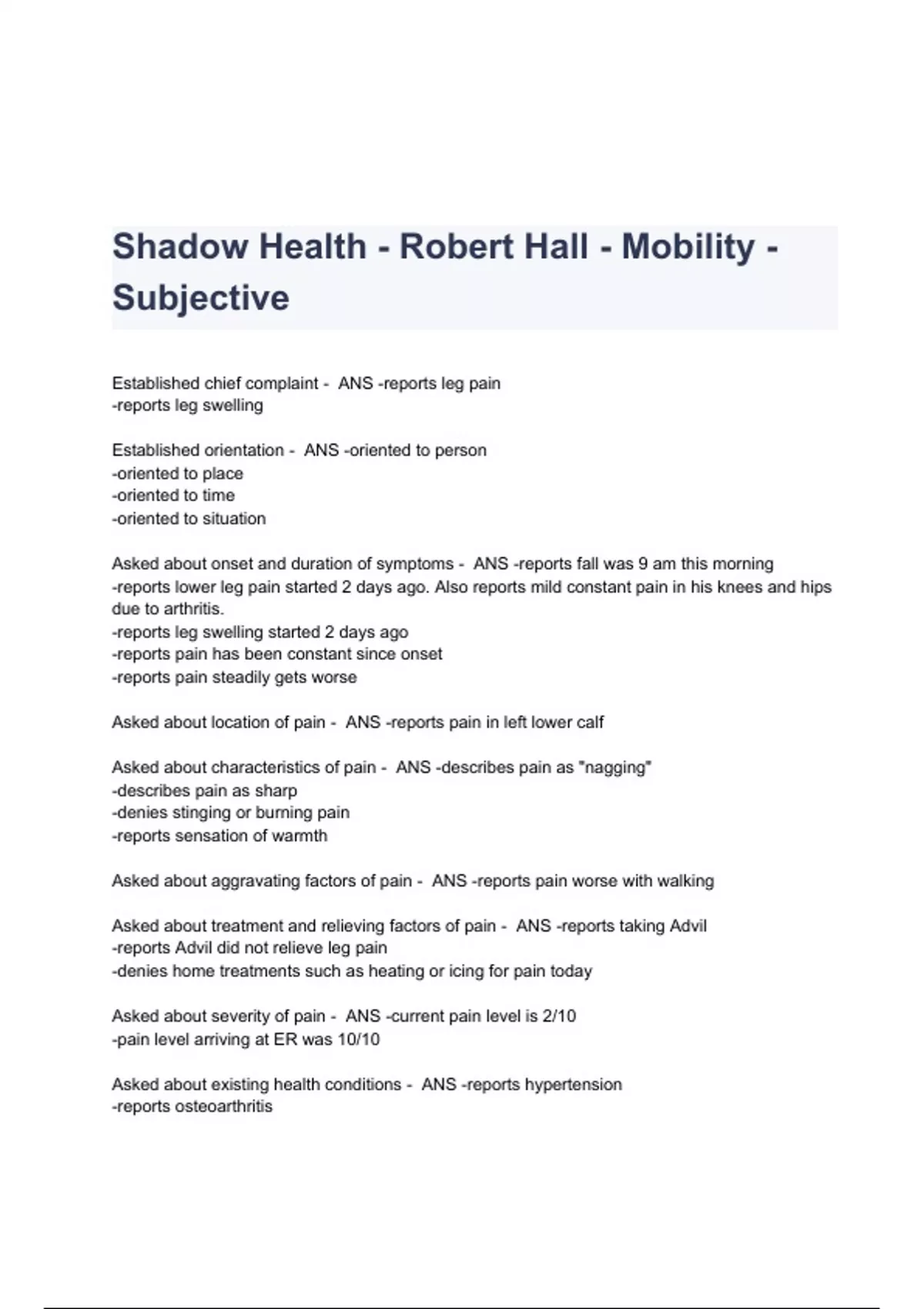 Shadow Health - Robert Hall - Mobility - Subjective

Established chief complaint - ANS -reports leg pain
-reports leg swelling

Established orientation - ANS -oriented to person
-oriented to place
-oriented to time
-oriented to situation

Asked about onset and duration of symptoms - ANS -reports fall was 9 am this morning
-reports lower leg pain started 2 days ago. Also reports mild constant pain in his knees and hips due to arthritis.
-reports leg swelling started 2 days ago
-reports pain has been constant since onset
-reports pain steadily gets worse

Asked about location of pain - ANS -reports pain in left lower calf

Asked about characteristics of pain - ANS -describes pain as "nagging"
-describes pain as sharp
-denies stinging or burning pain
-reports sensation of warmth

Asked about aggravating factors of pain - ANS -reports pain worse with walking

Asked about treatment and relieving factors of pain - ANS -reports taking Advil
-reports Advil did not relieve leg pain
-denies home treatments such as heating or icing for pain today

Asked about severity of pain - ANS -current pain level is 2/10
-pain level arriving at ER was 10/10

Asked about existing health conditions - ANS -reports hypertension
-reports osteoarthritis